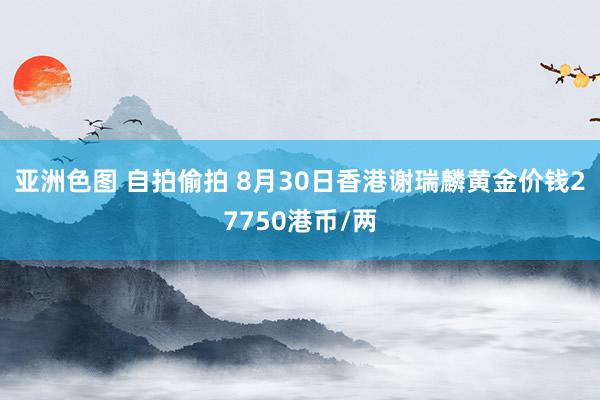 亚洲色图 自拍偷拍 8月30日香港谢瑞麟黄金价钱27750港币/两